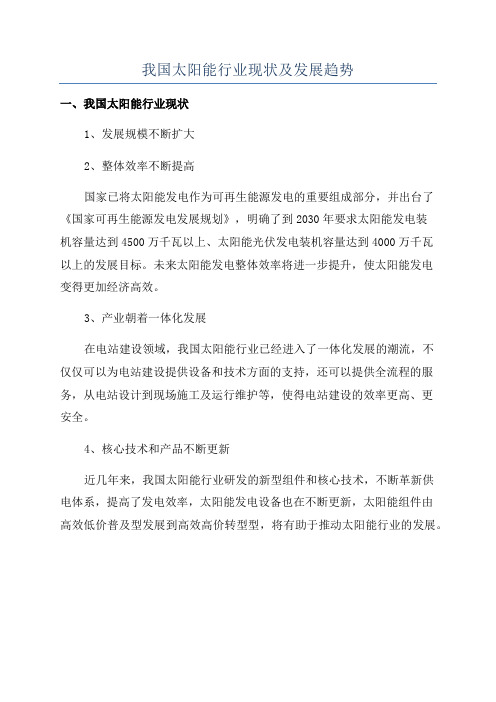 我国太阳能行业现状及发展趋势

一、我国太阳能行业现状

1、发展规模不断扩大

2、整体效率不断提高

国家已将太阳能发电作为可再生能源发电的重要组成部分，并出台了《国家可再生能源发电发展规划》，明确了到2030年要求太阳能发电装机容量达到4500万千瓦以上、太阳能光伏发电装机容量达到4000万千瓦以上的发展目标。未来太阳能发电整体效率将进一步提升，使太阳能发电变得更加经济高效。

3、产业朝着一体化发展

在电站建设领域，我国太阳能行业已经进入了一体化发展的潮流，不仅仅可以为电站建设提供设备和技术方面的支持，还可以提供全流程的服务，从电站设计到现场施工及运行维护等，使得电站建设的效率更高、更安全。

4、核心技术和产品不断更新

近几年来，我国太阳能行业研发的新型组件和核心技术，不断革新供电体系，提高了发电效率，太阳能发电设备也在不断更新，太阳能组件由高效低价普及型发展到高效高价转型型，将有助于推动太阳能行业的发展。